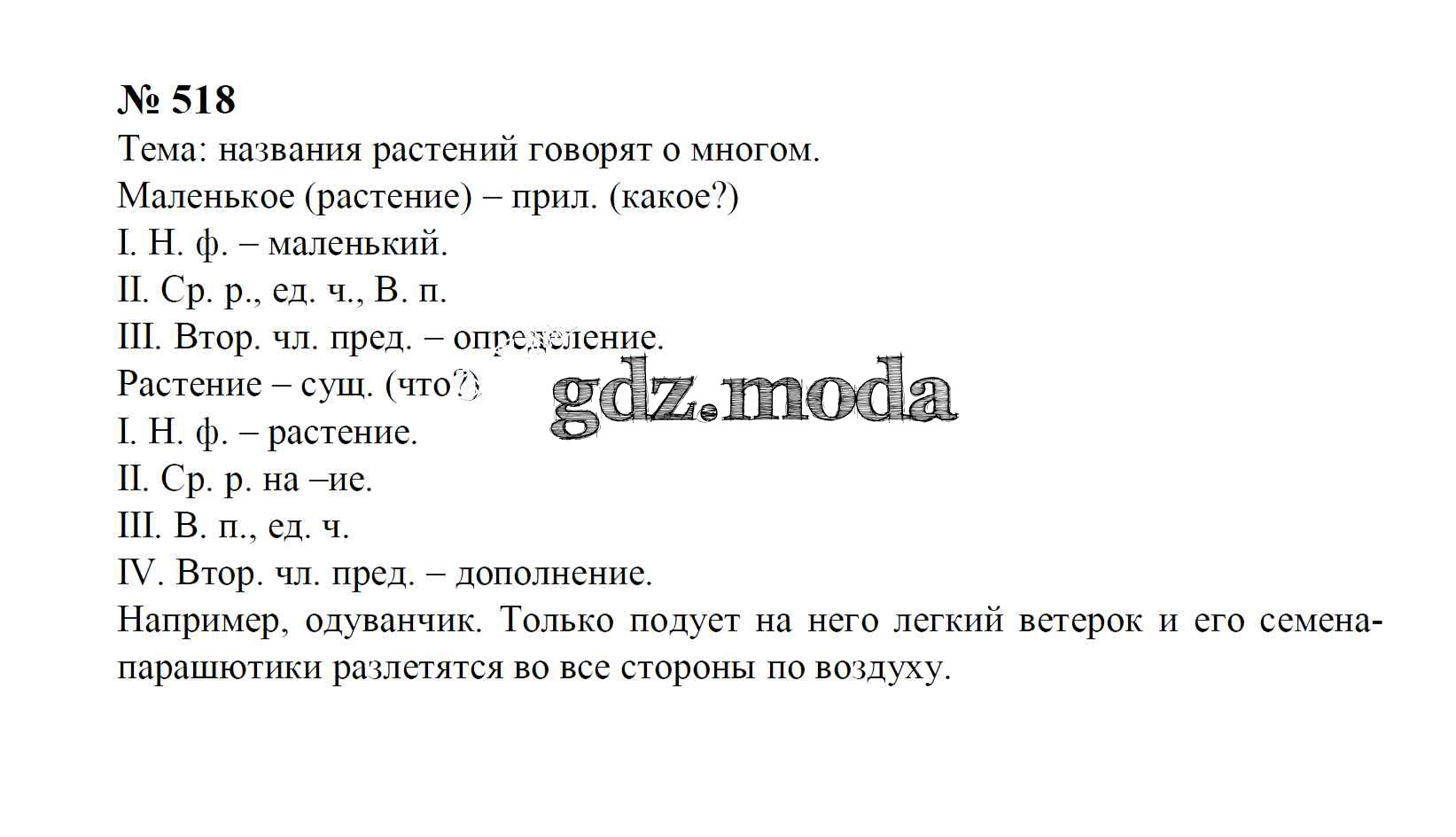 № 518
Тема: названия растений говорят о многом.
Маленькое (растение) – прил. (какое?)
I. Н. ф. – маленький.
II. Ср. р., ед. ч., В. п.
III. Втор. чл. пред. – определение.
Растение – сущ. (что?)
I. Н. ф. – растение.
II. Ср. р. на –ие.
III. В. п., ед. ч.
IV. Втор. чл. пред. – дополнение.
Например, одуванчик. Только подует на него легкий ветерок и его семена-парашютики разлетятся во все стороны по воздуху.

gdz.moda